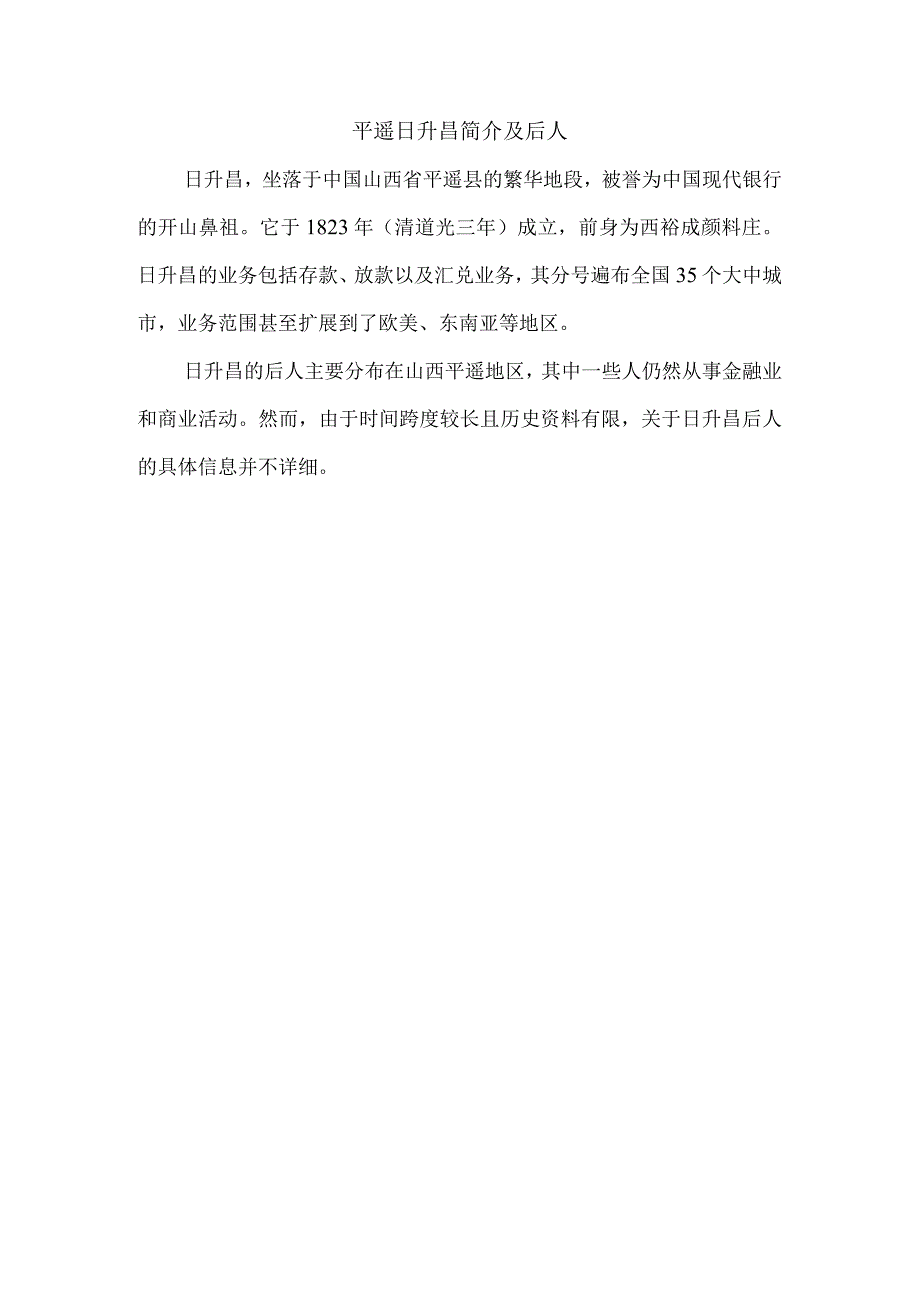 平遥日升昌简介及后人

日升昌，坐落于中国山西省平遥县的繁华地段，被誉为中国现代银行的开山鼻祖。它于1823年（清道光三年）成立，前身为西裕成颜料庄。日升昌的业务包括存款、放款以及汇兑业务，其分号遍布全国35个大中城市，业务范围甚至扩展到了欧美、东南亚等地区。

日升昌的后人主要分布在山西平遥地区，其中一些人仍然从事金融业和商业活动。然而，由于时间跨度较长且历史资料有限，关于日升昌后人的具体信息并不详细。